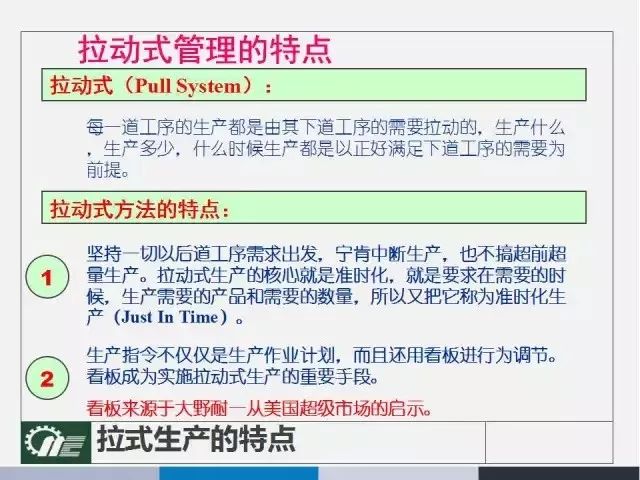 拉动式管理的特点

拉动式（Pull System）：

每一道工序的生产都是由其下道工序的需要拉动的，生产什么，生产多少，什么时候生产都是以正好满足下道工序的需要为前提。

拉动式方法的特点：

1

坚持一切以后道工序需求出发，宁肯中断生产，也不搞超前超量生产。拉动式生产的核心就是准时化，就是要求在需要的时候，生产需要的产品和需要的数量，所以又把它称为准时化生产（Just In Time）。

2

生产指令不仅仅是生产作业计划，而且还用看板进行为调节。看板成为实施拉动式生产的重要手段。

看板来源于大野耐一从美国超级市场的启示。

拉式生产的特点